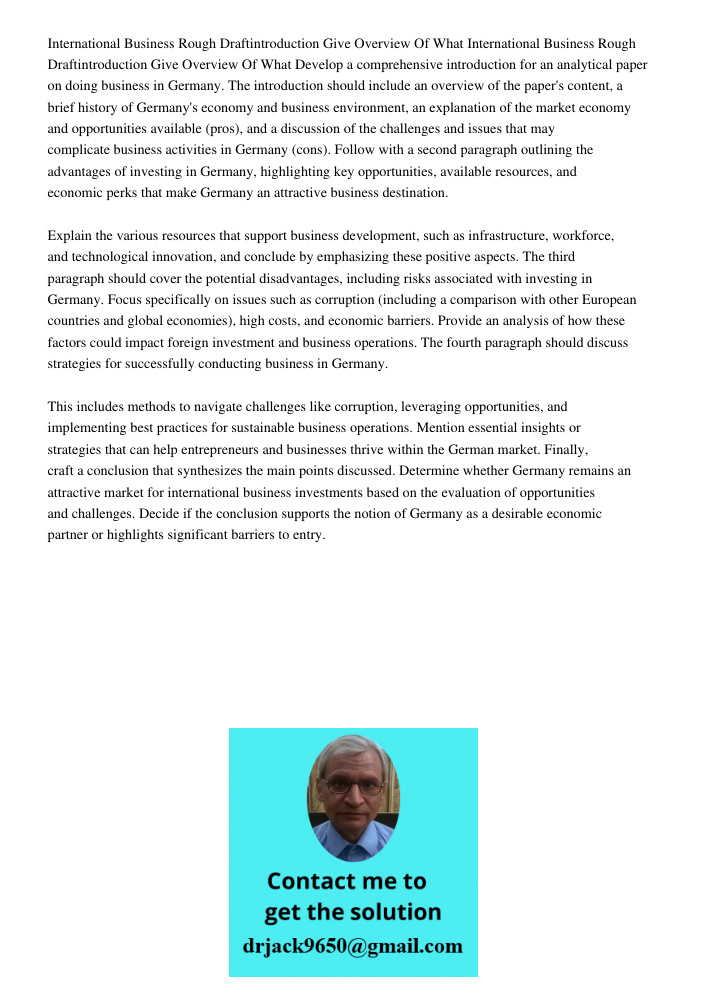 International Business Rough Draftintroduction Give Overview Of What International Business Rough Draftintroduction Give Overview Of What Develop a comprehensive introduction for an analytical paper on doing business in Germany. The introduction should include an overview of the paper's content, a brief history of Germany's economy and business environment, an explanation of the market economy and opportunities available (pros), and a discussion of the challenges and issues that may complicate business activities in Germany (cons). Follow with a second paragraph outlining the advantages of investing in Germany, highlighting key opportunities, available resources, and economic perks that make Germany an attractive business destination.

Explain the various resources that support business development, such as infrastructure, workforce, and technological innovation, and conclude by emphasizing these positive aspects. The third paragraph should cover the potential disadvantages, including risks associated with investing in Germany. Focus specifically on issues such as corruption (including a comparison with other European countries and global economies), high costs, and economic barriers. Provide an analysis of how these factors could impact foreign investment and business operations. The fourth paragraph should discuss strategies for successfully conducting business in Germany.

This includes methods to navigate challenges like corruption, leveraging opportunities, and implementing best practices for sustainable business operations. Mention essential insights or strategies that can help entrepreneurs and businesses thrive within the German market. Finally, craft a conclusion that synthesizes the main points discussed. Determine whether Germany remains an attractive market for international business investments based on the evaluation of opportunities and challenges. Decide if the conclusion supports the notion of Germany as a desirable economic partner or highlights significant barriers to entry.

Contact me to get the solution
drjack9650@gmail.com